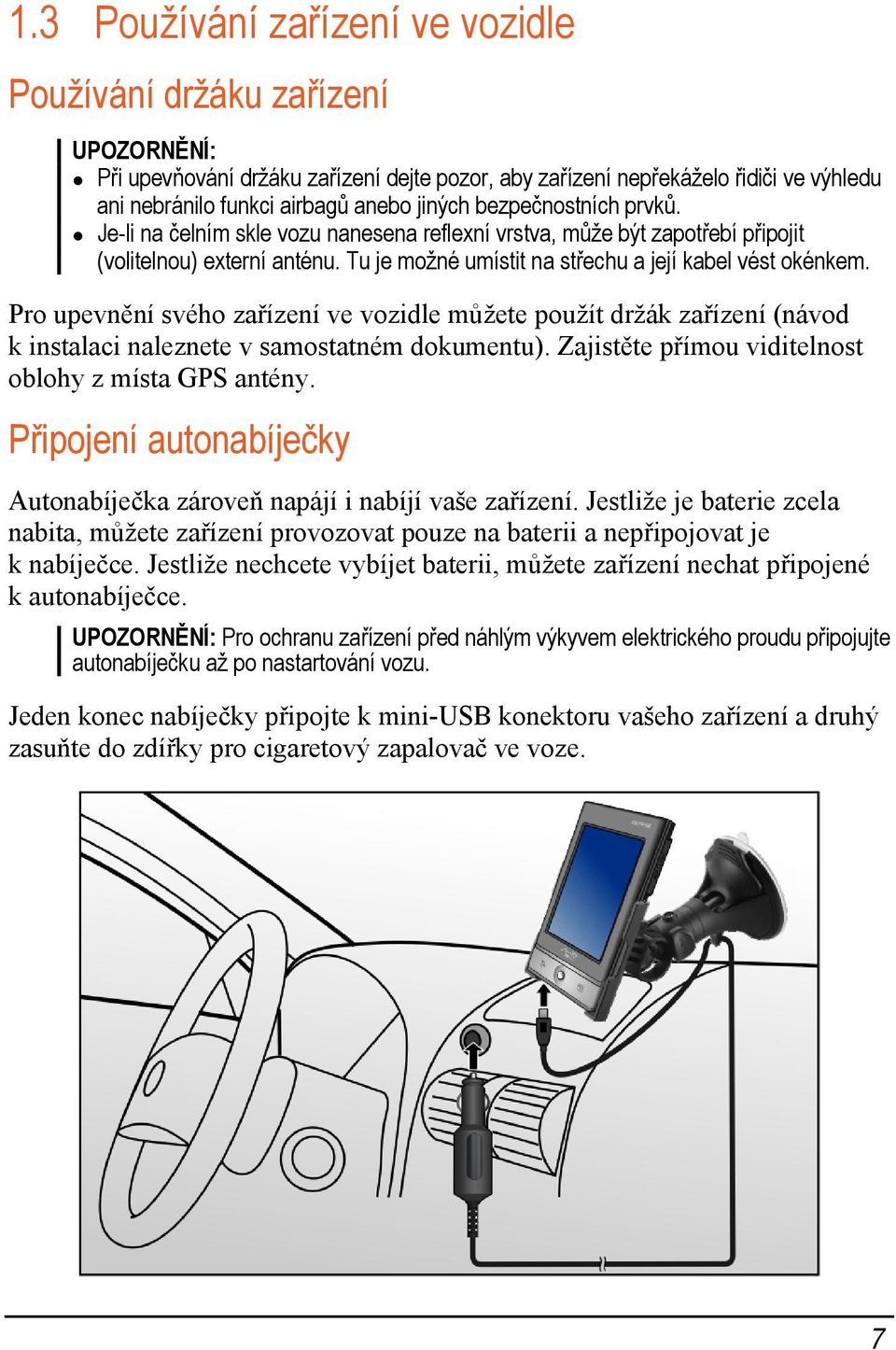 1.3 Používání zařízení ve vozidle

Používání držáku zařízení

UPOZORNĚNÍ:
- Při upevňování držáku zařízení dejte pozor, aby zařízení nepřekáželo řidiči ve výhledu ani nebránilo funkci airbagů anebo jiných bezpečnostních prvků.
- Je-li na čelním skle vozu nanesena reflexní vrstva, může být zapotřebí připojit (volitelnou) externí anténu. Tu je možné umístit na střechu a její kabel vést okénkem.

Pro upevnění svého zařízení ve vozidle můžete použít držák zařízení (návod k instalaci naleznete v samostatném dokumentu). Zajistěte přímou viditelnost oblohy z místa GPS antény.

Připojení autonabíječky

Autonabíječka zároveň napájí i nabíjí vaše zařízení. Jestliže je baterie zcela nabita, můžete zařízení provozovat pouze na baterii a nepřipojovat je k nabíječce. Jestliže nechcete vybíjet baterii, můžete zařízení nechat připojené k autonabíječce.

UPOZORNĚNÍ: Pro ochranu zařízení před náhlým výkyvem elektrického proudu připojujte autonabíječku až po nastartování vozu.

Jeden konec nabíječky připojte k mini-USB konektoru vašeho zařízení a druhý zasuňte do zdířky pro cigaretový zapalovač ve voze.

7